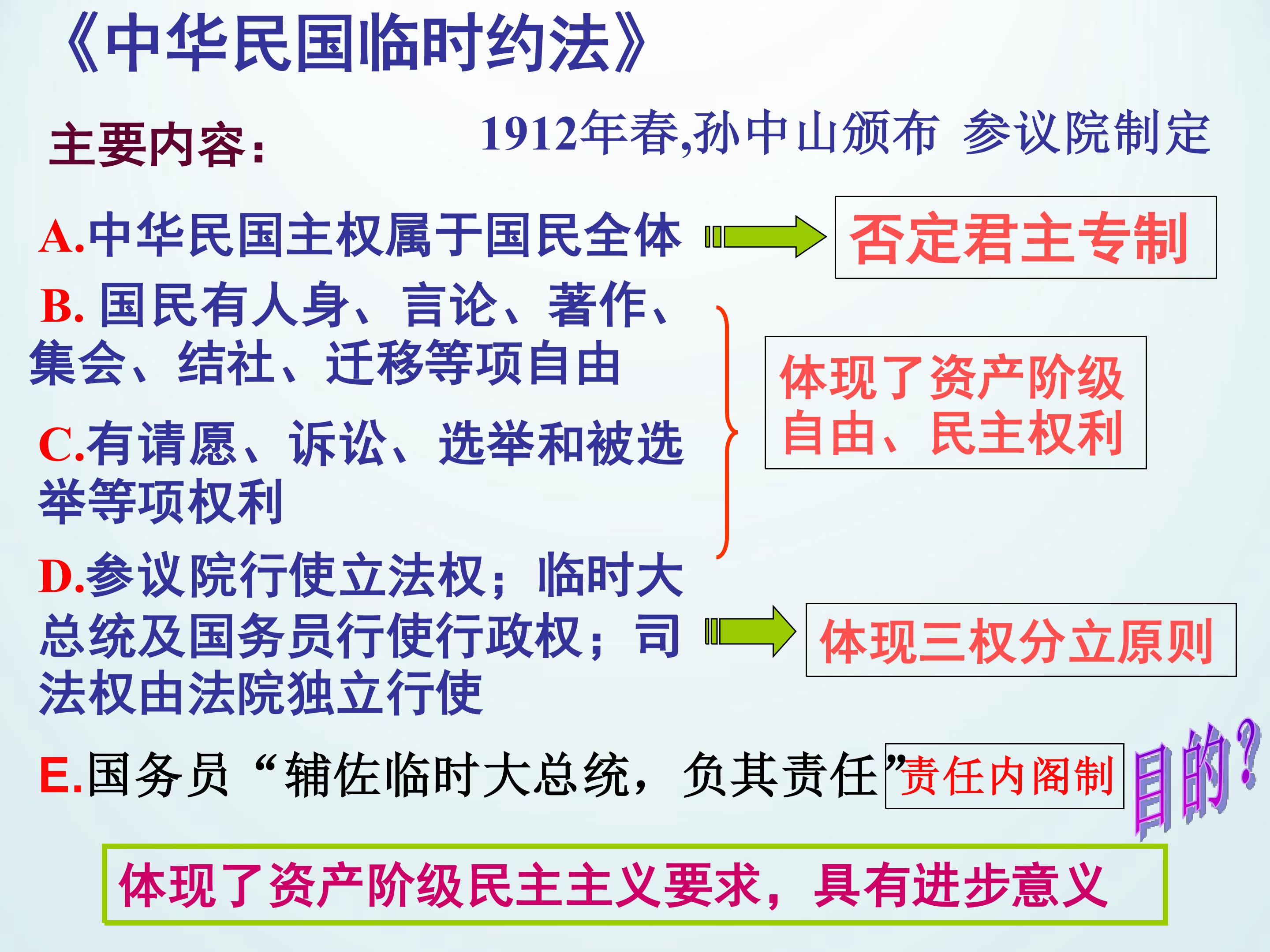 《中华民国临时约法》

主要内容：

1912年春,孙中山颁布 参议院制定

A.中华民国主权属于国民全体

否定君主专制

B. 国民有人身、言论、著作、集会、结社、迁移等项自由

C.有请愿、诉讼、选举和被选举等项权利

体现了资产阶级自由、民主权利

D.参议院行使立法权；临时大总统及国务员行使行政权；司法权由法院独立行使

体现三权分立原则

E.国务员“辅佐临时大总统，负其责任”

责任内阁制

目的？

体现了资产阶级民主主义要求，具有进步意义